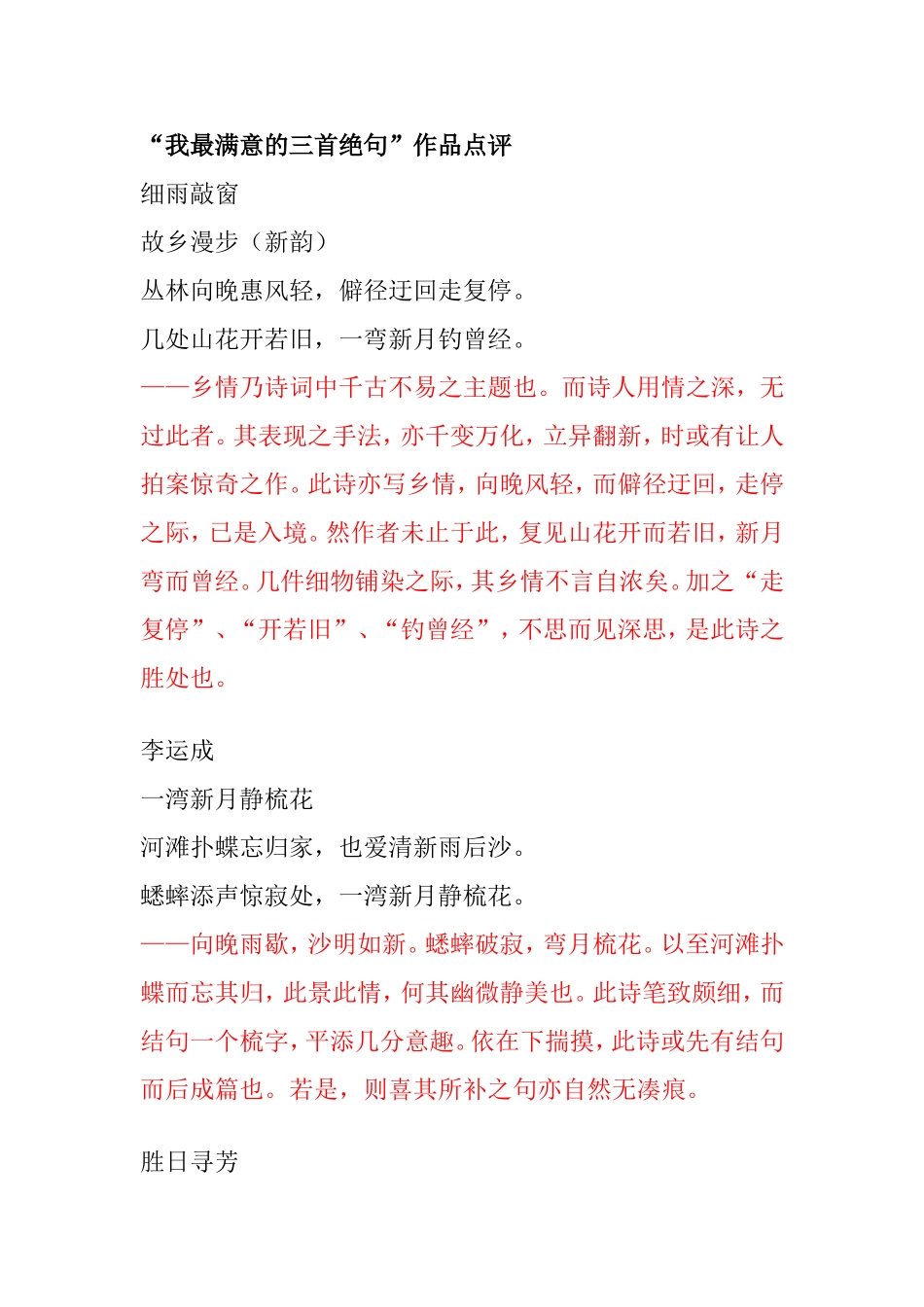 “我最满意的三首绝句”作品点评

细雨敲窗

故乡漫步（新韵）

丛林向晚惠风轻，僻径迂回走复停。

几处山花开若旧，一弯新月钓曾经。

——乡情乃诗词中千古不易之主题也。而诗人用情之深，无过此者。其表现之手法，亦千变万化，立异翻新，时或有让人拍案惊奇之作。此诗亦写乡情，向晚风轻，而僻径迂回，走停之际，已是入境。然作者未止于此，复见山花开而若旧，新月弯而曾经。几件细物铺染之际，其乡情不言自浓矣。加之“走复停”、“开若旧”、“钓曾经”，不思而见深思，是此诗之胜处也。

李运成

一湾新月静梳花

河滩扑蝶忘归家，也爱清新雨后沙。

蟋蟀添声惊寂处，一湾新月静梳花。

——向晚雨歇，沙明如新。蟋蟀破寂，弯月梳花。以至河滩扑蝶而忘其归，此景此情，何其幽微静美也。此诗笔致颇细，而结句一个梳字，平添几分意趣。依在下揣摸，此诗或先有结句而后成篇也。若是，则喜其所补之句亦自然无凑痕。

胜日寻芳